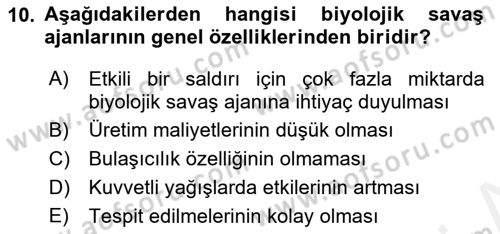 10. Aşağıdakilerden hangisi biyolojik savaş ajanlarının genel özelliklerinden biridir?

A) Etkili bir saldırı için çok fazla miktarda biyolojik savaş ajanına ihtiyaç duyulması
B) Üretim maliyetlerinin düşük olması
C) Bulaşıcılık özelliğinin olmaması
D) Kuvvetli yağışlarda etkilerinin artması
E) Tespit edilmelerinin kolay olması

www.aofsoru.com